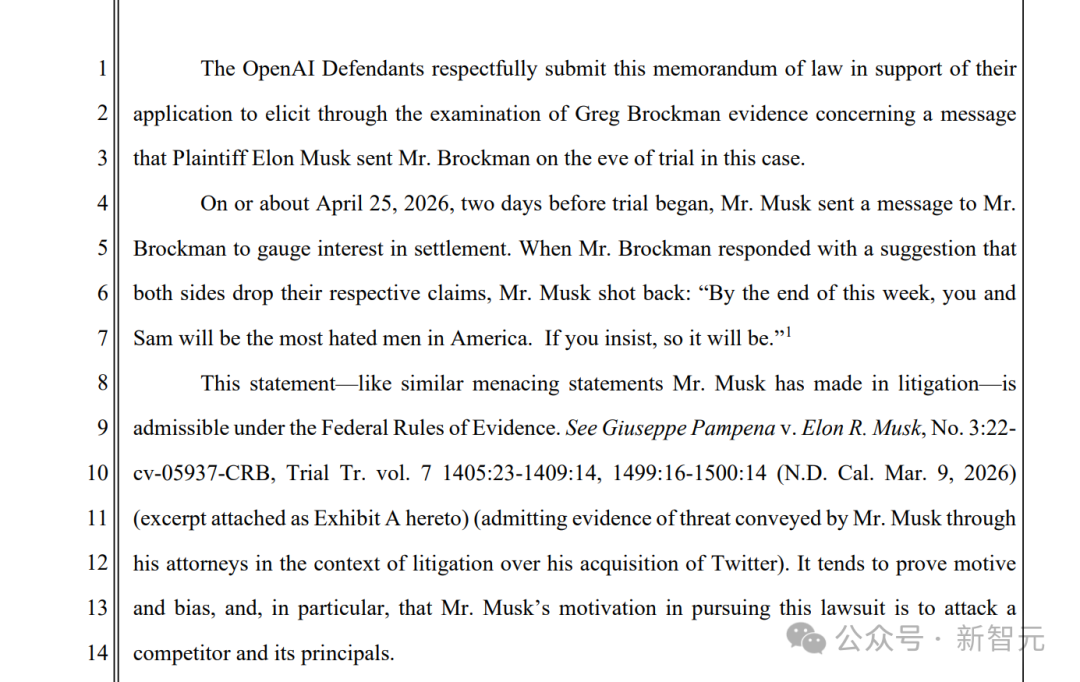 1 The OpenAI Defendants respectfully submit this memorandum of law in support of their
2 application to elicit through the examination of Greg Brockman evidence concerning a message
3 that Plaintiff Elon Musk sent Mr. Brockman on the eve of trial in this case.
4 On or about April 25, 2026, two days before trial began, Mr. Musk sent a message to Mr.
5 Brockman to gauge interest in settlement. When Mr. Brockman responded with a suggestion that
6 both sides drop their respective claims, Mr. Musk shot back: "By the end of this week, you and
7 Sam will be the most hated men in America. If you insist, so it will be."$^{1}$
8 This statement—like similar menacing statements Mr. Musk has made in litigation—is
9 admissible under the Federal Rules of Evidence. See Giuseppe Pampena v. Elon R. Musk, No. 3:22-
10 cv-05937-CRB, Trial Tr. vol. 7 1405:23-1409:14, 1499:16-1500:14 (N.D. Cal. Mar. 9, 2026)
11 (excerpt attached as Exhibit A hereto) (admitting evidence of threat conveyed by Mr. Musk through
12 his attorneys in the context of litigation over his acquisition of Twitter). It tends to prove motive
13 and bias, and, in particular, that Mr. Musk's motivation in pursuing this lawsuit is to attack a
14 competitor and its principals.

公众号 · 新智元